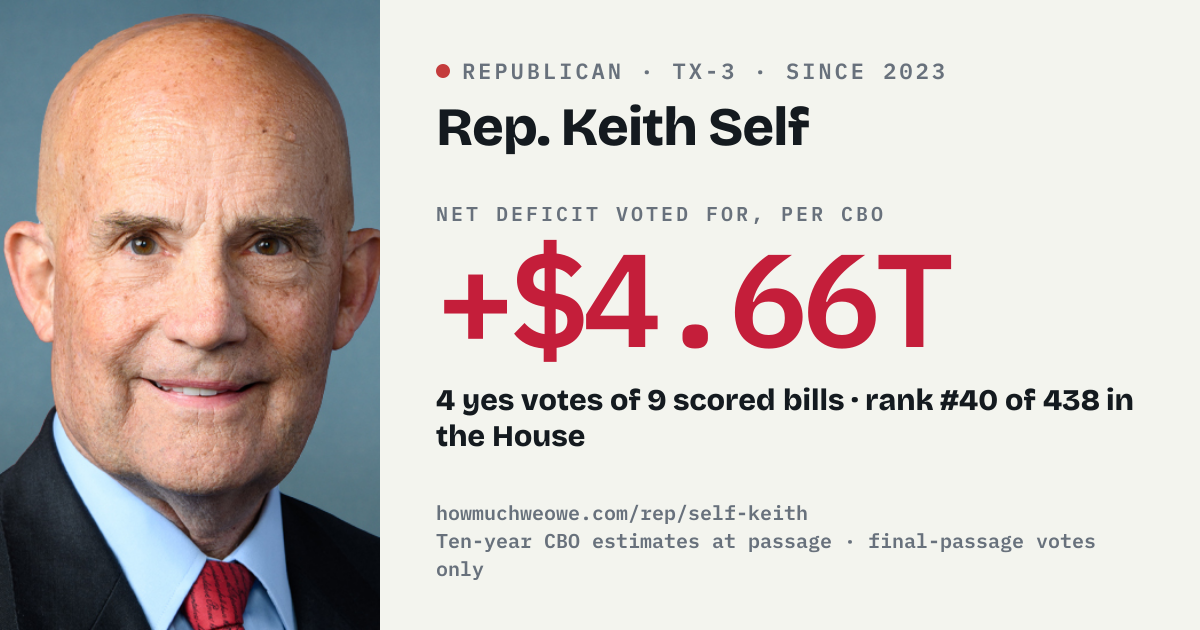 • REPUBLICAN · TX-3 · SINCE 2023

Rep. Keith Self

NET DEFICIT VOTED FOR, PER CBO

+$4.66T

4 yes votes of 9 scored bills · rank #40 of 438 in the House

howmuchweowe.com/rep/self-keith
Ten-year CBO estimates at passage · final-passage votes only